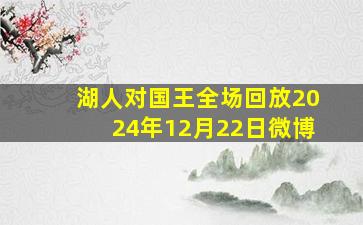 湖人对国王全场回放2024年12月22日微博